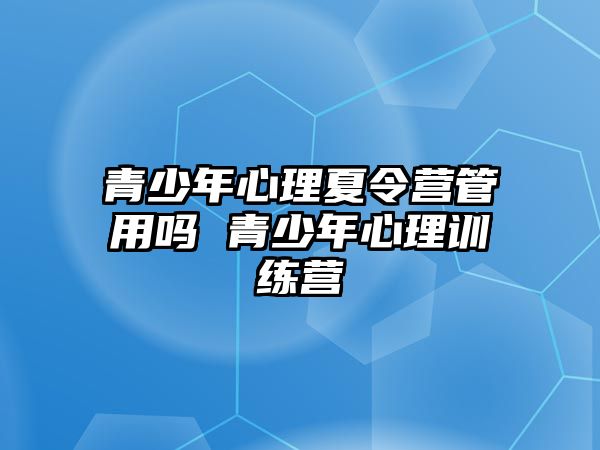 青少年心理夏令营管用吗 青少年心理训练营